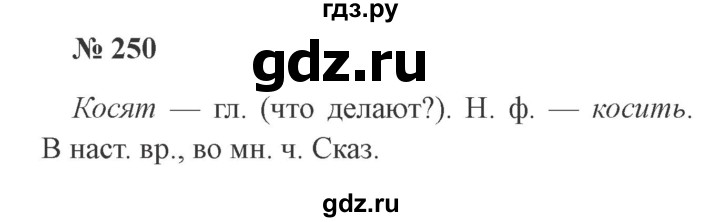 гдз.ру

№ 250

gdz.ru

Косят — гл. (что делают?). Н. ф. — косить. В наст. вр., во мн. ч. Сказ.

gdz.ru